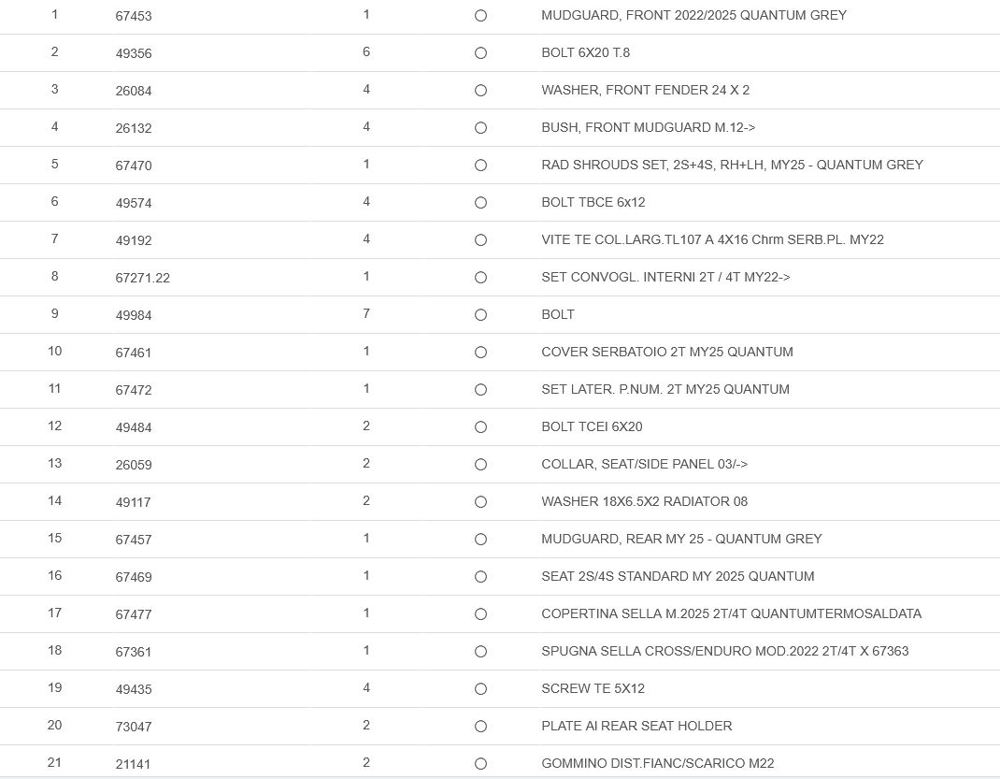 | 1 | 67453 | 1 | ○ | MUDGUARD, FRONT 2022/2025 QUANTUM GREY |
|---|---|---|---|---|
| 2 | 49356 | 6 | ○ | BOLT 6X20 T.8 |
| 3 | 26084 | 4 | ○ | WASHER, FRONT FENDER 24 X 2 |
| 4 | 26132 | 4 | ○ | BUSH, FRONT MUDGUARD M.12-> |
| 5 | 67470 | 1 | ○ | RAD SHROUDS SET, 2S+4S, RH+LH, MY25 - QUANTUM GREY |
| 6 | 49574 | 4 | ○ | BOLT TBCE 6x12 |
| 7 | 49192 | 4 | ○ | VITE TE COL.LARG.TL107 A 4X16 Chrm SERB.PL. MY22 |
| 8 | 67271.22 | 1 | ○ | SET CONVOGL. INTERNI 2T / 4T MY22-> |
| 9 | 49984 | 7 | ○ | BOLT |
| 10 | 67461 | 1 | ○ | COVER SERBATOIO 2T MY25 QUANTUM |
| 11 | 67472 | 1 | ○ | SET LATER. P.NUM. 2T MY25 QUANTUM |
| 12 | 49484 | 2 | ○ | BOLT TCEI 6X20 |
| 13 | 26059 | 2 | ○ | COLLAR, SEAT/SIDE PANEL 03/-> |
| 14 | 49117 | 2 | ○ | WASHER 18X6.5X2 RADIATOR 08 |
| 15 | 67457 | 1 | ○ | MUDGUARD, REAR MY 25 - QUANTUM GREY |
| 16 | 67469 | 1 | ○ | SEAT 2S/4S STANDARD MY 2025 QUANTUM |
| 17 | 67477 | 1 | ○ | COPERTINA SELLA M.2025 2T/4T QUANTUMTERMOSALDATA |
| 18 | 67361 | 1 | ○ | SPUGNA SELLA CROSS/ENDURO MOD.2022 2T/4T X 67363 |
| 19 | 49435 | 4 | ○ | SCREW TE 5X12 |
| 20 | 73047 | 2 | ○ | PLATE AI REAR SEAT HOLDER |
| 21 | 21141 | 2 | ○ | GOMMINO DIST.FIANC/SCARICO M22 |